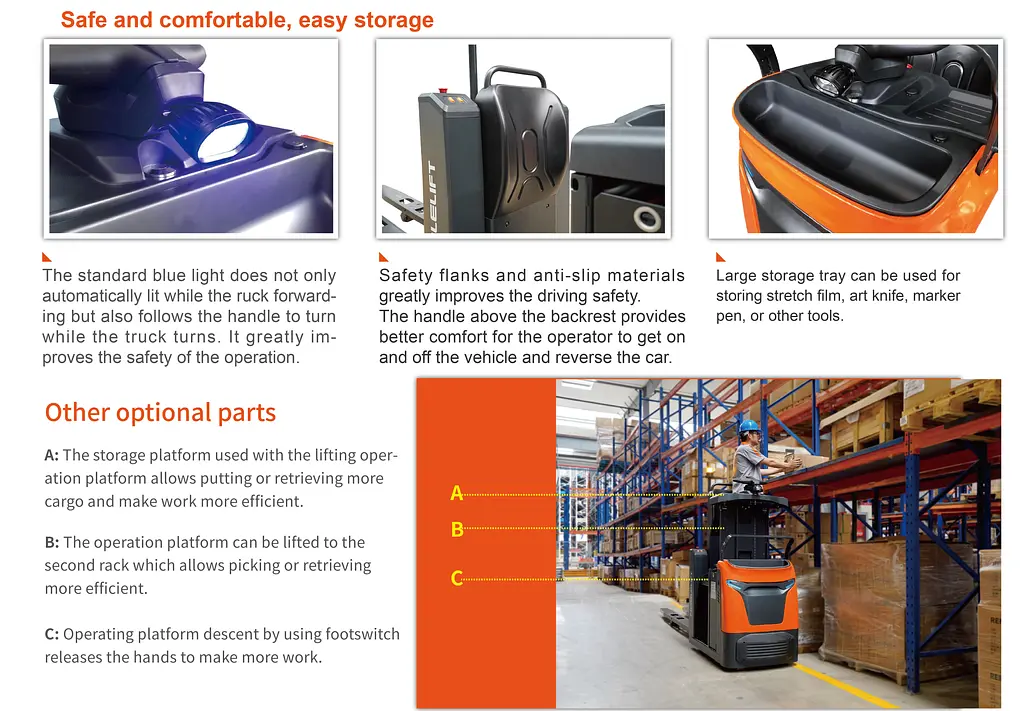 Safe and comfortable, easy storage

The standard blue light does not only automatically lit while the ruck forwarding but also follows the handle to turn while the truck turns. It greatly improves the safety of the operation.

Safety flanks and anti-slip materials greatly improves the driving safety.
The handle above the backrest provides better comfort for the operator to get on and off the vehicle and reverse the car.

Large storage tray can be used for storing stretch film, art knife, marker pen, or other tools.

Other optional parts

A: The storage platform used with the lifting operation platform allows putting or retrieving more cargo and make work more efficient.

B: The operation platform can be lifted to the second rack which allows picking or retrieving more efficient.

C: Operating platform descent by using footswitch releases the hands to make more work.

A
B
C